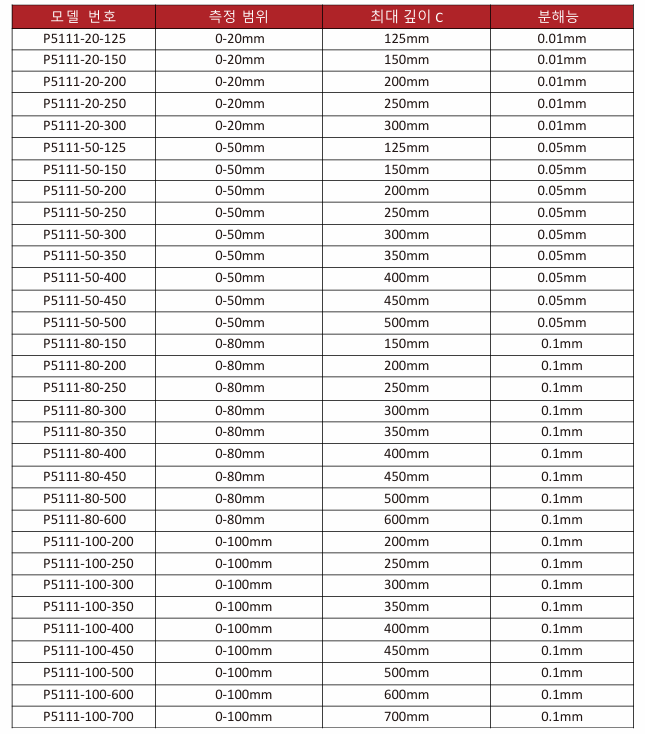 | 모델 번호 | 측정 범위 | 최대 깊이 C | 분해능 |
|---|---|---|---|
| P5111-20-125 | 0-20mm | 125mm | 0.01mm |
| P5111-20-150 | 0-20mm | 150mm | 0.01mm |
| P5111-20-200 | 0-20mm | 200mm | 0.01mm |
| P5111-20-250 | 0-20mm | 250mm | 0.01mm |
| P5111-20-300 | 0-20mm | 300mm | 0.01mm |
| P5111-50-125 | 0-50mm | 125mm | 0.05mm |
| P5111-50-150 | 0-50mm | 150mm | 0.05mm |
| P5111-50-200 | 0-50mm | 200mm | 0.05mm |
| P5111-50-250 | 0-50mm | 250mm | 0.05mm |
| P5111-50-300 | 0-50mm | 300mm | 0.05mm |
| P5111-50-350 | 0-50mm | 350mm | 0.05mm |
| P5111-50-400 | 0-50mm | 400mm | 0.05mm |
| P5111-50-450 | 0-50mm | 450mm | 0.05mm |
| P5111-50-500 | 0-50mm | 500mm | 0.05mm |
| P5111-80-150 | 0-80mm | 150mm | 0.1mm |
| P5111-80-200 | 0-80mm | 200mm | 0.1mm |
| P5111-80-250 | 0-80mm | 250mm | 0.1mm |
| P5111-80-300 | 0-80mm | 300mm | 0.1mm |
| P5111-80-350 | 0-80mm | 350mm | 0.1mm |
| P5111-80-400 | 0-80mm | 400mm | 0.1mm |
| P5111-80-450 | 0-80mm | 450mm | 0.1mm |
| P5111-80-500 | 0-80mm | 500mm | 0.1mm |
| P5111-80-600 | 0-80mm | 600mm | 0.1mm |
| P5111-100-200 | 0-100mm | 200mm | 0.1mm |
| P5111-100-250 | 0-100mm | 250mm | 0.1mm |
| P5111-100-300 | 0-100mm | 300mm | 0.1mm |
| P5111-100-350 | 0-100mm | 350mm | 0.1mm |
| P5111-100-400 | 0-100mm | 400mm | 0.1mm |
| P5111-100-450 | 0-100mm | 450mm | 0.1mm |
| P5111-100-500 | 0-100mm | 500mm | 0.1mm |
| P5111-100-600 | 0-100mm | 600mm | 0.1mm |
| P5111-100-700 | 0-100mm | 700mm | 0.1mm |